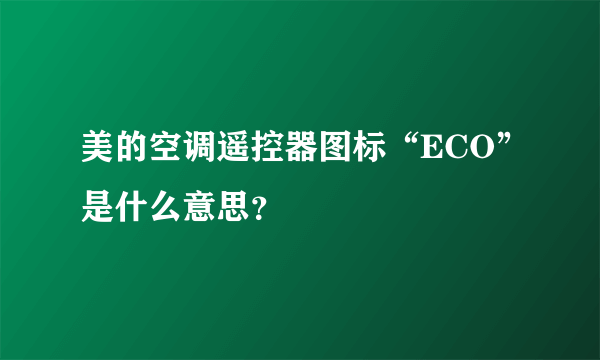 美的空调遥控器图标“ECO”是什么意思？